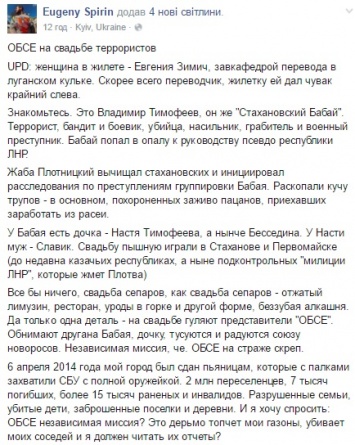 Eugeny Spirin додав 4 нові світлини.
12 год · Kyiv, Ukraine ·

ОБСЕ на свадьбе террористов

UPD: женщина в жилете - Евгения Зимич, завкафедрой перевода в луганском кульке. Скорее всего переводчик, жилетку ей дал чувак крайний слева.

Знакомьтесь. Это Владимир Тимофеев, он же "Стахановский Бабай". Террорист, бандит и боевик, убийца, насильник, грабитель и военный преступник. Бабай попал в опалу к руководству псевдо республики ЛНР.

Жаба Плотницкий вычищал стахановских и инициировал расследования по преступлениям группировки Бабая. Раскопали кучу трупов - в основном, похороненных заживо пацанов, приехавших заработать из расеи.

У Бабая есть дочка - Настя Тимофеева, а нынче Бесседина. У Насти муж - Славик. Свадьбу пышную играли в Стаханове и Первомайске (до недавна казачьих республиках, а ныне подконтрольных "милиции ЛНР", которые жмет Плотва)

Все бы ничего, свадьба сепаров, как свадьба сепаров - отжатый лимузин, ресторан, уроды в горке и другой форме, беззубая алкашня. Да только одна деталь - на свадьбе гуляют представители "ОБСЕ". Обнимают другана Бабая, дочку, тусуются и радуются союзу новоросов. Независимая миссия, че. ОБСЕ на страже скреп.

6 апреля 2014 года мой город был сдан пьяницам, которые с палками захватили СБУ с полной оружейкой. 2 млн переселенцев, 7 тысяч погибших, более 15 тысяч раненых и инвалидов. Разрушенные семьи, убитые дети, заброшенные поселки и деревни. И я хочу спросить: ОБСЕ независимая миссия? Это дерьмо топчет мои газоны, убивает моих соседей и я должен читать их отчеты?